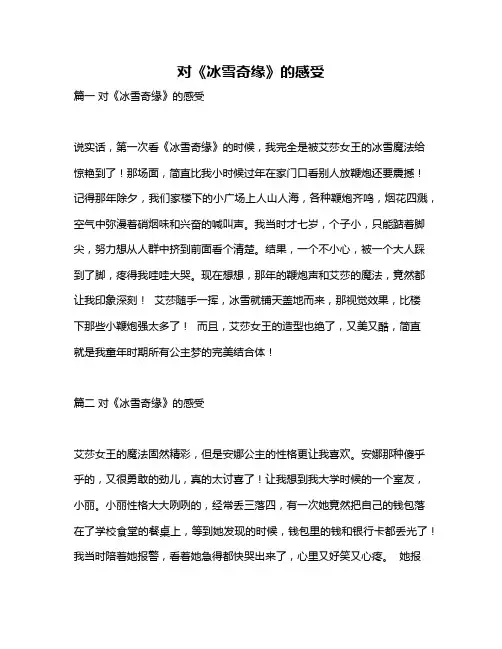 对《冰雪奇缘》的感受

篇一 对《冰雪奇缘》的感受

说实话，第一次看《冰雪奇缘》的时候，我完全是被艾莎女王的冰雪魔法给惊艳到了！那场面，简直比我小时候过年在家门口看别人放鞭炮还要震撼！记得那年除夕，我们家楼下的小广场上人山人海，各种鞭炮齐鸣，烟花四溅，空气中弥漫着硝烟味和兴奋的喊叫声。我当时才七岁，个子小，只能踮着脚尖，努力想从人群中挤到前面看个清楚。结果，一个不小心，被一个大人踩到了脚，疼得我哇哇大哭。现在想想，那年的鞭炮声和艾莎的魔法，竟然都让我印象深刻！ 艾莎随手一挥，冰雪就铺天盖地而来，那视觉效果，比楼下那些小鞭炮强太多了！ 而且，艾莎女王的造型也绝了，又美又酷，简直就是我童年时期所有公主梦的完美结合体！

篇二 对《冰雪奇缘》的感受

艾莎女王的魔法固然精彩，但是安娜公主的性格更让我喜欢。安娜那种傻乎乎的，又很勇敢的劲儿，真的太讨喜了！让我想到我大学时候的一个室友，小丽。小丽性格大大咧咧的，经常丢三落四，有一次她竟然把自己的钱包落在了学校食堂的餐桌上，等到她发现的时候，钱包里的钱和银行卡都丢光了！我当时陪着她报警，看着她急得都快哭出来了，心里又好笑又心疼。 她报